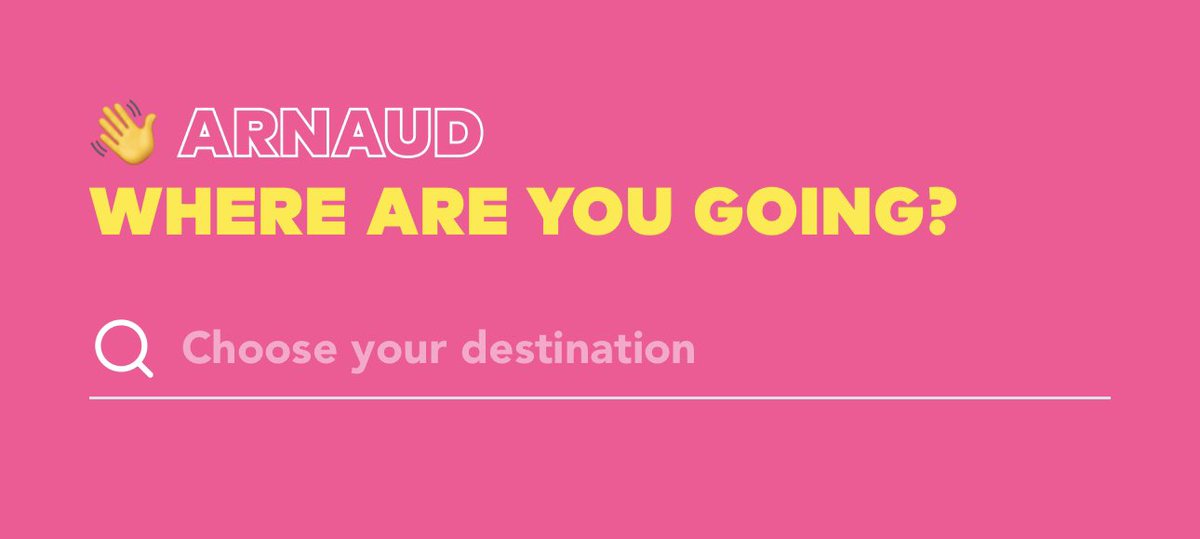 👋 ARNAUD
WHERE ARE YOU GOING?

Choose your destination